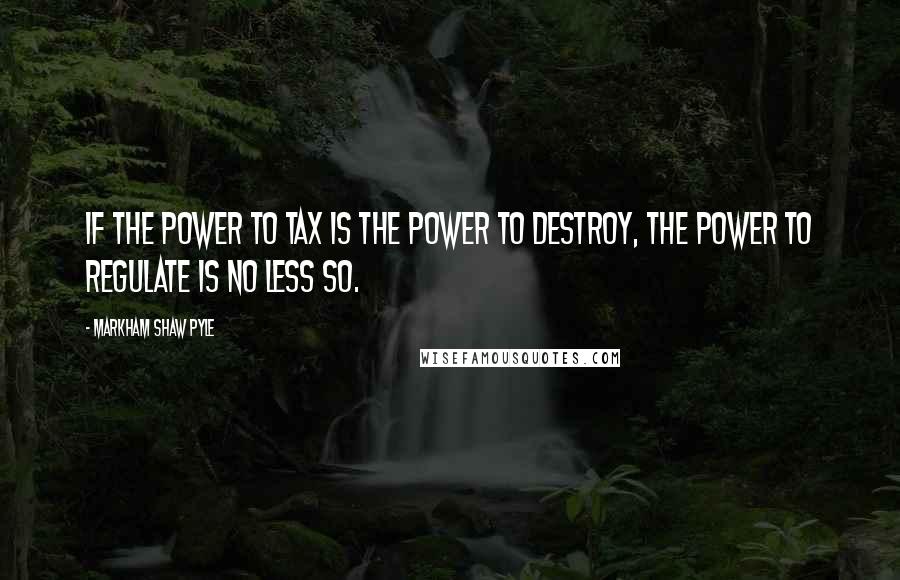 IF THE POWER TO TAX IS THE POWER TO DESTROY, THE POWER TO REGULATE IS NO LESS SO.

- MARKHAM SHAW PYLE

WISEFAMOUSQUOTES.COM